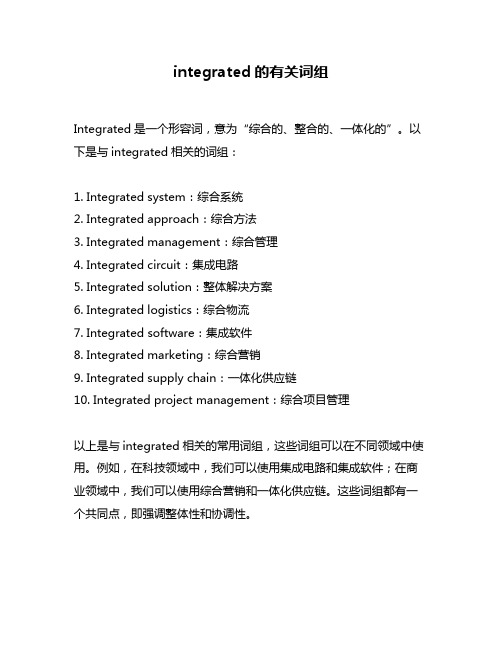 integrated 的有关词组

Integrated 是一个形容词，意为“综合的、整合的、一体化的”。以下是与 integrated 相关的词组：

1. Integrated system：综合系统
2. Integrated approach：综合方法
3. Integrated management：综合管理
4. Integrated circuit：集成电路
5. Integrated solution：整体解决方案
6. Integrated logistics：综合物流
7. Integrated software：集成软件
8. Integrated marketing：综合营销
9. Integrated supply chain：一体化供应链
10. Integrated project management：综合项目管理

以上是与 integrated 相关的常用词组，这些词组可以在不同领域中使用。例如，在科技领域中，我们可以使用集成电路和集成软件；在商业领域中，我们可以使用综合营销和一体化供应链。这些词组都有一个共同点，即强调整体性和协调性。